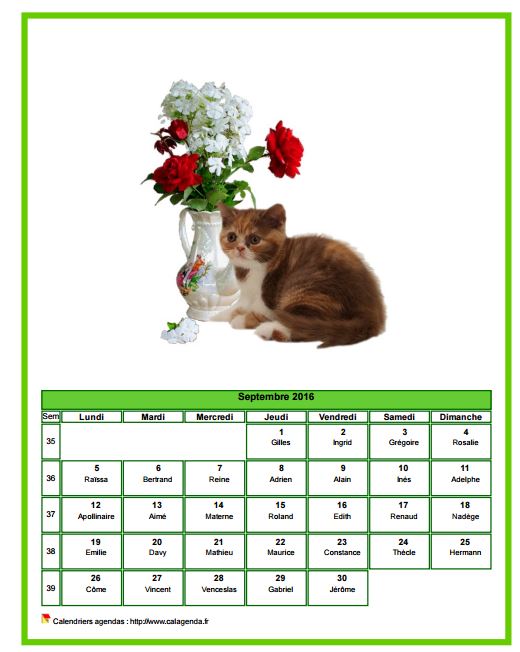 Septembre 2016

| Sem | Lundi | Mardi | Mercredi | Jeudi | Vendredi | Samedi | Dimanche |
|---|---|---|---|---|---|---|---|
| 35 | | | | 1 Gilles | 2 Ingrid | 3 Grégoire | 4 Rosalie |
| 36 | 5 Raïssa | 6 Bertrand | 7 Reine | 8 Adrien | 9 Alain | 10 Inès | 11 Adelphe |
| 37 | 12 Apollinaire | 13 Aimé | 14 Materne | 15 Roland | 16 Edith | 17 Renaud | 18 Nadège |
| 38 | 19 Emilie | 20 Davy | 21 Mathieu | 22 Maurice | 23 Constance | 24 Thècle | 25 Hermann |
| 39 | 26 Côme | 27 Vincent | 28 Venceslas | 29 Gabriel | 30 Jérôme | | |

Calendriers agendas : http://www.calagenda.fr